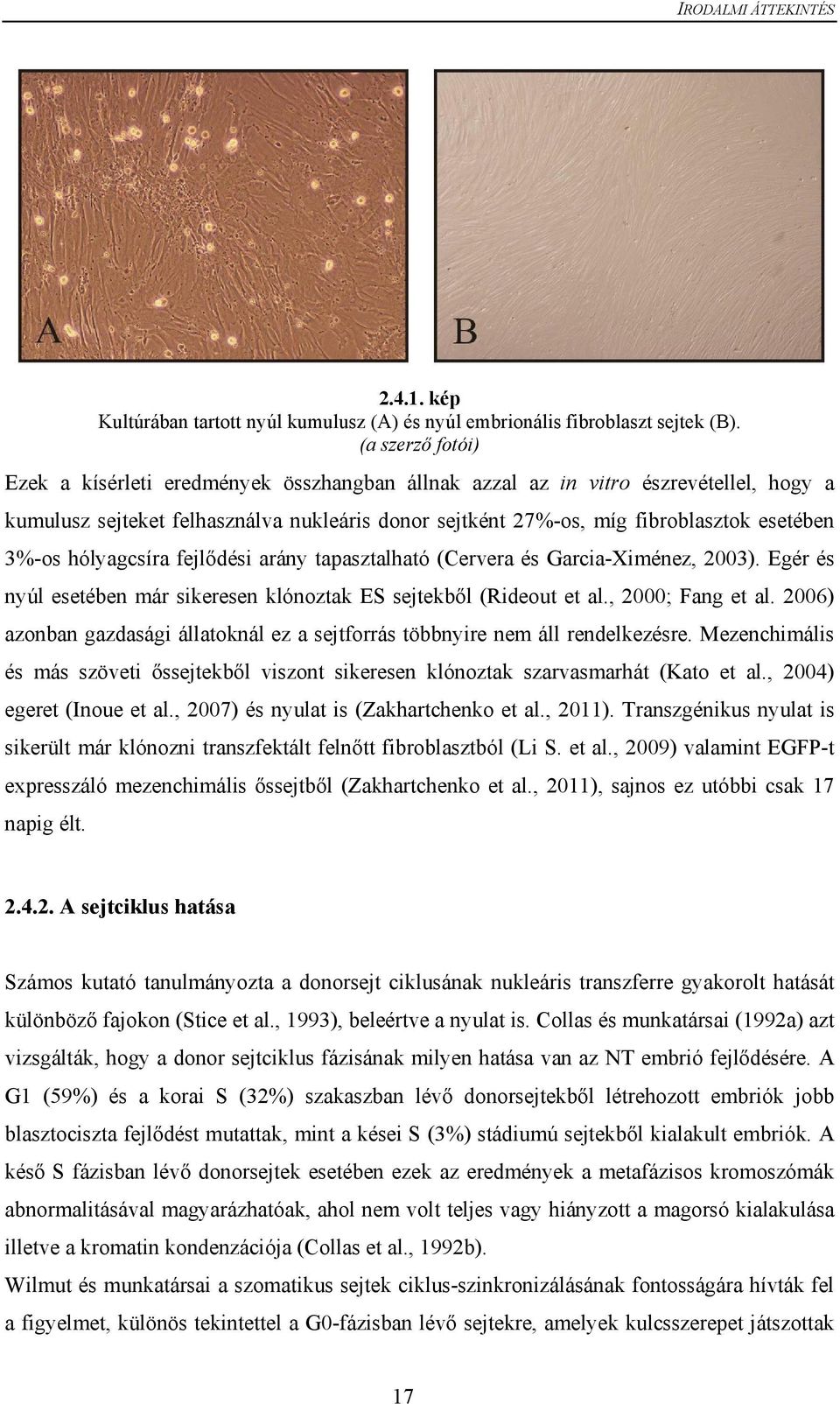 IRODALMI ÁTTEKINTÉS

A

B

2.4.1. kép
Kultúrában tartott nyúl kumulusz (A) és nyúl embrionális fibroblaszt sejtek (B).
(a szerző fotói)

Ezek a kísérleti eredmények összhangban állnak azzal az in vitro észrevétellel, hogy a kumulusz sejteket felhasználva nukleáris donor sejtként 27%-os, míg fibroblasztok esetében 3%-os hólyagcsíra fejlődési arány tapasztalható (Cervera és Garcia-Ximénez, 2003). Egér és nyúl esetében már sikeresen klónoztak ES sejtekből (Rideout et al., 2000; Fang et al. 2006) azonban gazdasági állatoknál ez a sejtforrás többnyire nem áll rendelkezésre. Mezenchimális és más szöveti őssejtekből viszont sikeresen klónoztak szarvasmarhát (Kato et al., 2004) egeret (Inoue et al., 2007) és nyulat is (Zakhartchenko et al., 2011). Transzgénikus nyulat is sikerült már klónozni transzfektált felnőtt fibroblasztból (Li S. et al., 2009) valamint EGFP-t expresszáló mezenchimális őssejtből (Zakhartchenko et al., 2011), sajnos ez utóbbi csak 17 napig élt.

2.4.2. A sejtciklus hatása

Számos kutató tanulmányozta a donorsejt ciklusának nukleáris transzferre gyakorolt hatását különböző fajokon (Stice et al., 1993), beleértve a nyulat is. Collas és munkatársai (1992a) azt vizsgálták, hogy a donor sejtciklus fázisának milyen hatása van az NT embrió fejlődésére. A G1 (59%) és a korai S (32%) szakaszban lévő donorsejtekből létrehozott embriók jobb blasztociszta fejlődést mutattak, mint a kései S (3%) stádiumú sejtekből kialakult embriók. A késő S fázisban lévő donorsejtek esetében ezek az eredmények a metafázisos kromoszómák abnormalitásával magyarázhatóak, ahol nem volt teljes vagy hiányzott a magorsó kialakulása illetve a kromatin kondenzációja (Collas et al., 1992b).
Wilmut és munkatársai a szomatikus sejtek ciklus-szinkronizálásának fontosságára hívták fel a figyelmet, különös tekintettel a G0-fázisban lévő sejtekre, amelyek kulcsszerepet játszottak

17